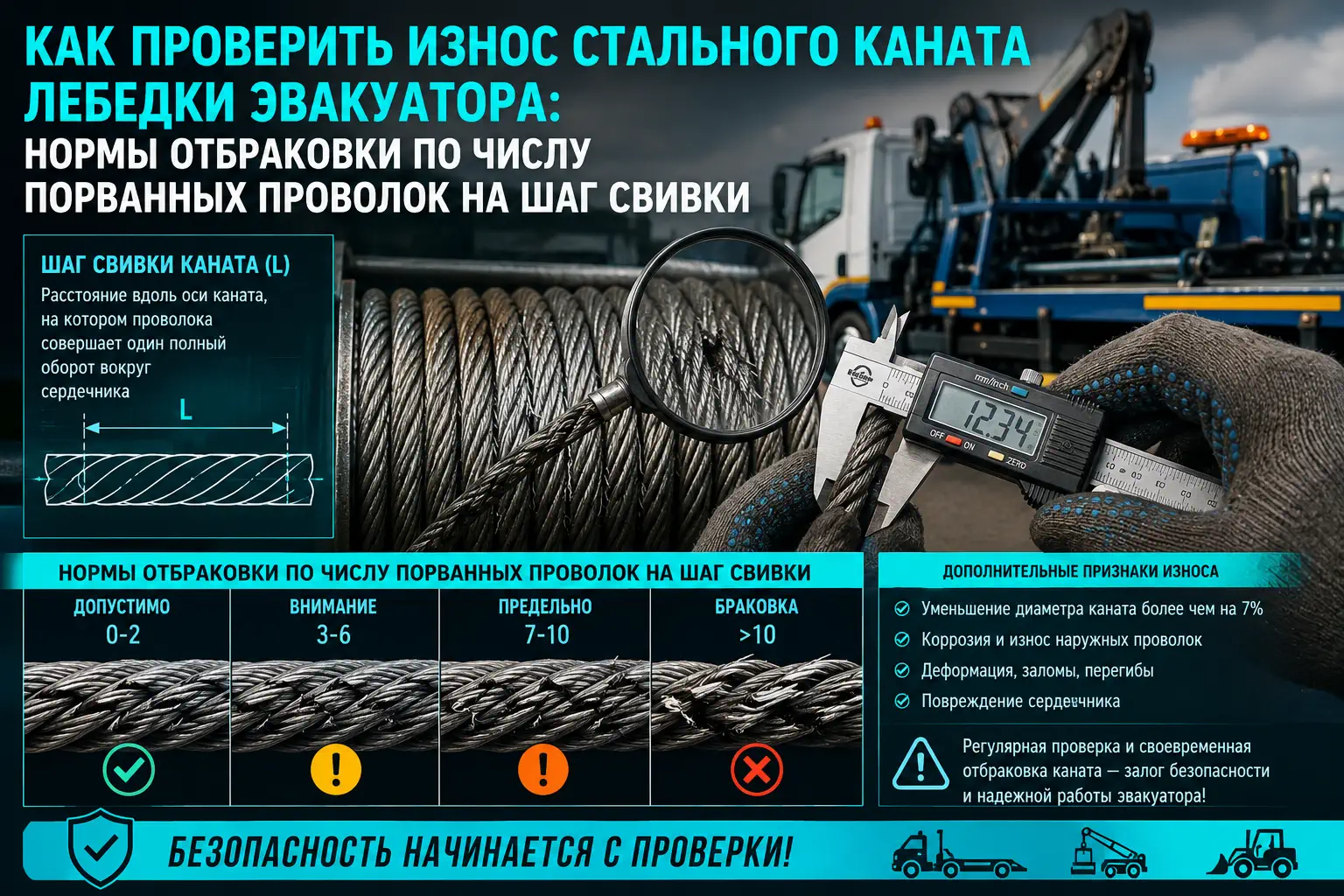 КАК ПРОВЕРИТЬ ИЗНОС СТАЛЬНОГО КАНАТА ЛЕБЕДКИ ЭВАКУАТОРА:
НОРМЫ ОТБРАКОВКИ ПО ЧИСЛУ ПОРВАННЫХ ПРОВОЛОК НА ШАГ СВИВКИ

ШАГ СВИВКИ КАНАТА (L)
Расстояние вдоль оси каната, на котором проволока совершает один полный оборот вокруг сердечника

L

mm/inch
12.34
OFF ON ZERO

НОРМЫ ОТБРАКОВКИ ПО ЧИСЛУ ПОРВАННЫХ ПРОВОЛОК НА ШАГ СВИВКИ

| ДОПУСТИМО | ВНИМАНИЕ | ПРЕДЕЛЬНО | БРАКОВКА |
|---|---|---|---|
| 0-2 | 3-6 | 7-10 | >10 |

ДОПОЛНИТЕЛЬНЫЕ ПРИЗНАКИ ИЗНОСА
Уменьшение диаметра каната более чем на 7%
Коррозия и износ наружных проволок
Деформация, заломы, перегибы
Повреждение сердечника

Регулярная проверка и своевременная отбраковка каната — залог безопасности и надежной работы эвакуатора!

БЕЗОПАСНОСТЬ НАЧИНАЕТСЯ С ПРОВЕРКИ!